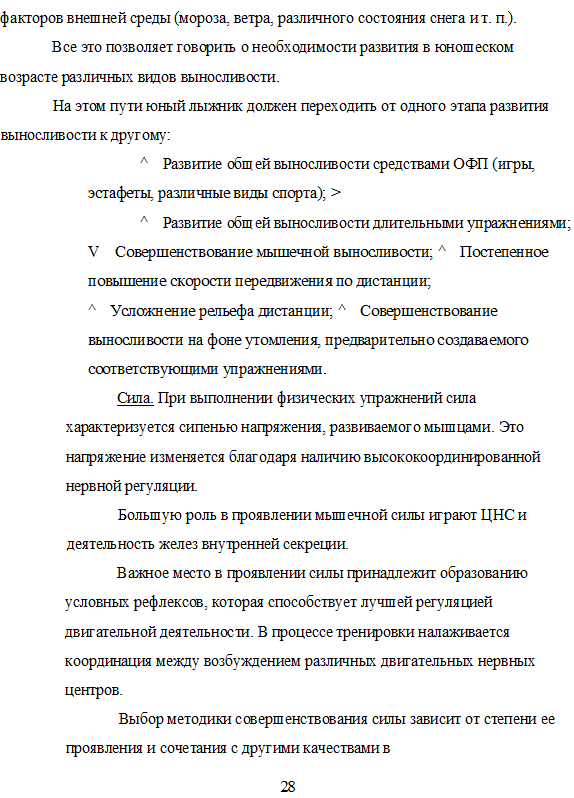 факторов внешней среды (мороза, ветра, различного состояния снега и т. п.).

Все это позволяет говорить о необходимости развития в юношеском возрасте различных видов выносливости.

На этом пути юный лыжник должен переходить от одного этапа развития выносливости к другому:

^ Развитие общей выносливости средствами ОФП (игры, эстафеты, различные виды спорта); >

^ Развитие общей выносливости длительными упражнениями; V Совершенствование мышечной выносливости; ^ Постепенное повышение скорости передвижения по дистанции;

^ Усложнение рельефа дистанции; ^ Совершенствование выносливости на фоне утомления, предварительно создаваемого соответствующими упражнениями.

Сила. При выполнении физических упражнений сила характеризуется сипенью напряжения, развиваемого мышцами. Это напряжение изменяется благодаря наличию высококоординированной нервной регуляции.

Большую роль в проявлении мышечной силы играют ЦНС и деятельность желез внутренней секреции.

Важное место в проявлении силы принадлежит образованию условных рефлексов, которая способствует лучшей регуляцией двигательной деятельности. В процессе тренировки налаживается координация между возбуждением различных двигательных нервных центров.

Выбор методики совершенствования силы зависит от степени ее проявления и сочетания с другими качествами в

28